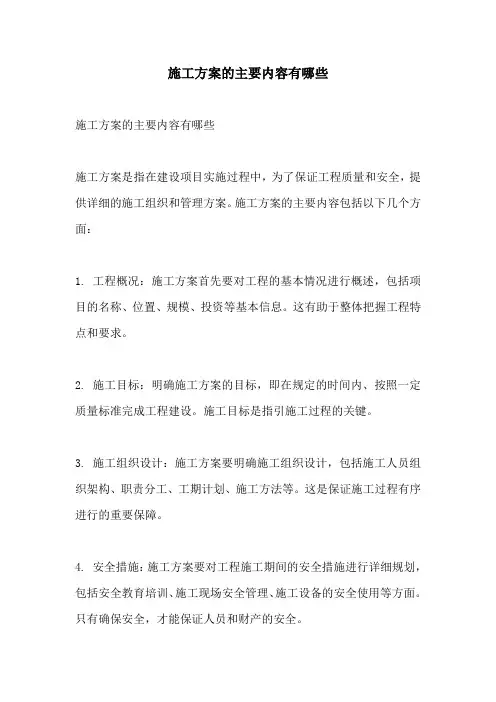 施工方案的主要内容有哪些

施工方案的主要内容有哪些

施工方案是指在建设项目实施过程中，为了保证工程质量和安全，提供详细的施工组织和管理方案。施工方案的主要内容包括以下几个方面：

1. 工程概况：施工方案首先要对工程的基本情况进行概述，包括项目的名称、位置、规模、投资等基本信息。这有助于整体把握工程特点和要求。

2. 施工目标：明确施工方案的目标，即在规定的时间内、按照一定质量标准完成工程建设。施工目标是指引施工过程的关键。

3. 施工组织设计：施工方案要明确施工组织设计，包括施工人员组织架构、职责分工、工期计划、施工方法等。这是保证施工过程有序进行的重要保障。

4. 安全措施：施工方案要对工程施工期间的安全措施进行详细规划，包括安全教育培训、施工现场安全管理、施工设备的安全使用等方面。只有确保安全，才能保证人员和财产的安全。